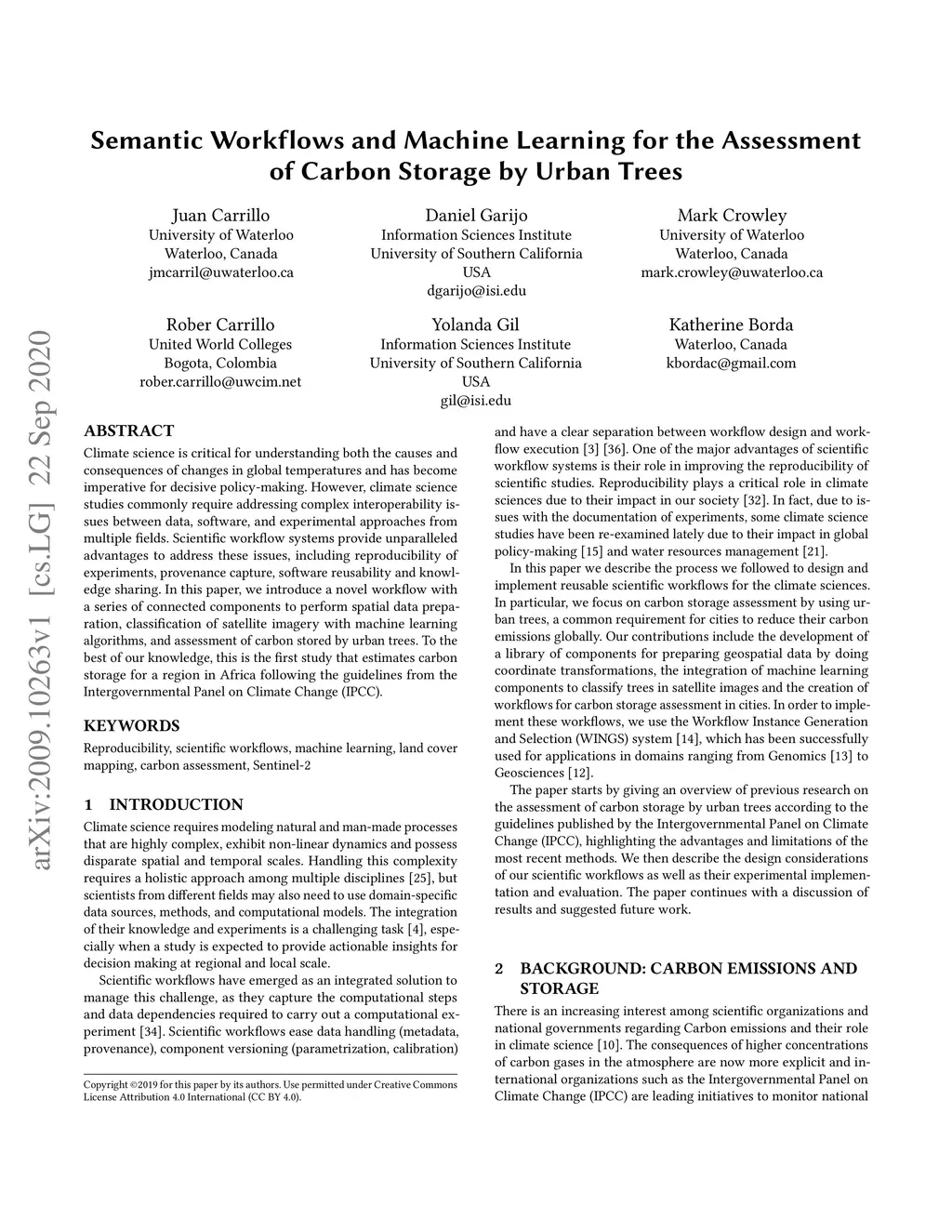 Semantic Workflows and Machine Learning for the Assessment of Carbon Storage by Urban Trees

Juan Carrillo
University of Waterloo
Waterloo, Canada
jmcarril@uwaterloo.ca

Daniel Garijo
Information Sciences Institute
University of Southern California
USA
dgarijo@isi.edu

Mark Crowley
University of Waterloo
Waterloo, Canada
mark.crowley@uwaterloo.ca

Rober Carrillo
United World Colleges
Bogota, Colombia
rober.carrillo@uwcim.net

Yolanda Gil
Information Sciences Institute
University of Southern California
USA
gil@isi.edu

Katherine Borda
Waterloo, Canada
kbordac@gmail.com

arXiv:2009.10263v1 [cs.LG] 22 Sep 2020

ABSTRACT
Climate science is critical for understanding both the causes and consequences of changes in global temperatures and has become imperative for decisive policy-making. However, climate science studies commonly require addressing complex interoperability issues between data, software, and experimental approaches from multiple fields. Scientific workflow systems provide unparalleled advantages to address these issues, including reproducibility of experiments, provenance capture, software reusability and knowledge sharing. In this paper, we introduce a novel workflow with a series of connected components to perform spatial data preparation, classification of satellite imagery with machine learning algorithms, and assessment of carbon stored by urban trees. To the best of our knowledge, this is the first study that estimates carbon storage for a region in Africa following the guidelines from the Intergovernmental Panel on Climate Change (IPCC).

KEYWORDS
Reproducibility, scientific workflows, machine learning, land cover mapping, carbon assessment, Sentinel-2

1 INTRODUCTION
Climate science requires modeling natural and man-made processes that are highly complex, exhibit non-linear dynamics and possess disparate spatial and temporal scales. Handling this complexity requires a holistic approach among multiple disciplines [25], but scientists from different fields may also need to use domain-specific data sources, methods, and computational models. The integration of their knowledge and experiments is a challenging task [4], especially when a study is expected to provide actionable insights for decision making at regional and local scale.

Scientific workflows have emerged as an integrated solution to manage this challenge, as they capture the computational steps and data dependencies required to carry out a computational experiment [34]. Scientific workflows ease data handling (metadata, provenance), component versioning (parametrization, calibration)

Copyright ©2019 for this paper by its authors. Use permitted under Creative Commons License Attribution 4.0 International (CC BY 4.0).

and have a clear separation between workflow design and workflow execution [3] [36]. One of the major advantages of scientific workflow systems is their role in improving the reproducibility of scientific studies. Reproducibility plays a critical role in climate sciences due to their impact in our society [32]. In fact, due to issues with the documentation of experiments, some climate science studies have been re-examined lately due to their impact in global policy-making [15] and water resources management [21].

In this paper we describe the process we followed to design and implement reusable scientific workflows for the climate sciences. In particular, we focus on carbon storage assessment by using urban trees, a common requirement for cities to reduce their carbon emissions globally. Our contributions include the development of a library of components for preparing geospatial data by doing coordinate transformations, the integration of machine learning components to classify trees in satellite images and the creation of workflows for carbon storage assessment in cities. In order to implement these workflows, we use the Workflow Instance Generation and Selection (WINGS) system [14], which has been successfully used for applications in domains ranging from Genomics [13] to Geosciences [12].

The paper starts by giving an overview of previous research on the assessment of carbon storage by urban trees according to the guidelines published by the Intergovernmental Panel on Climate Change (IPCC), highlighting the advantages and limitations of the most recent methods. We then describe the design considerations of our scientific workflows as well as their experimental implementation and evaluation. The paper continues with a discussion of results and suggested future work.

2 BACKGROUND: CARBON EMISSIONS AND STORAGE
There is an increasing interest among scientific organizations and national governments regarding Carbon emissions and their role in climate science [10]. The consequences of higher concentrations of carbon gases in the atmosphere are now more explicit and international organizations such as the Intergovernmental Panel on Climate Change (IPCC) are leading initiatives to monitor national